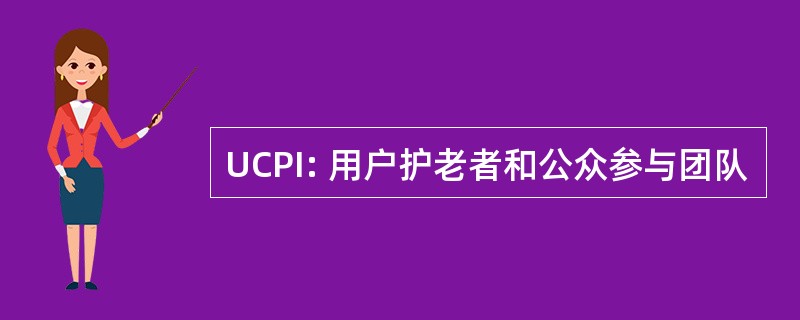 UCPI: 用户护老者和公众参与团队